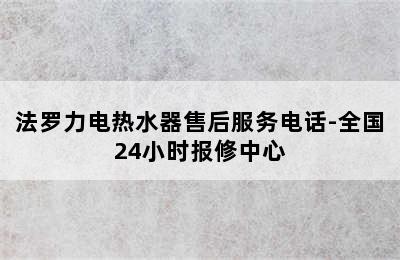 法罗力电热水器售后服务电话-全国24小时报修中心